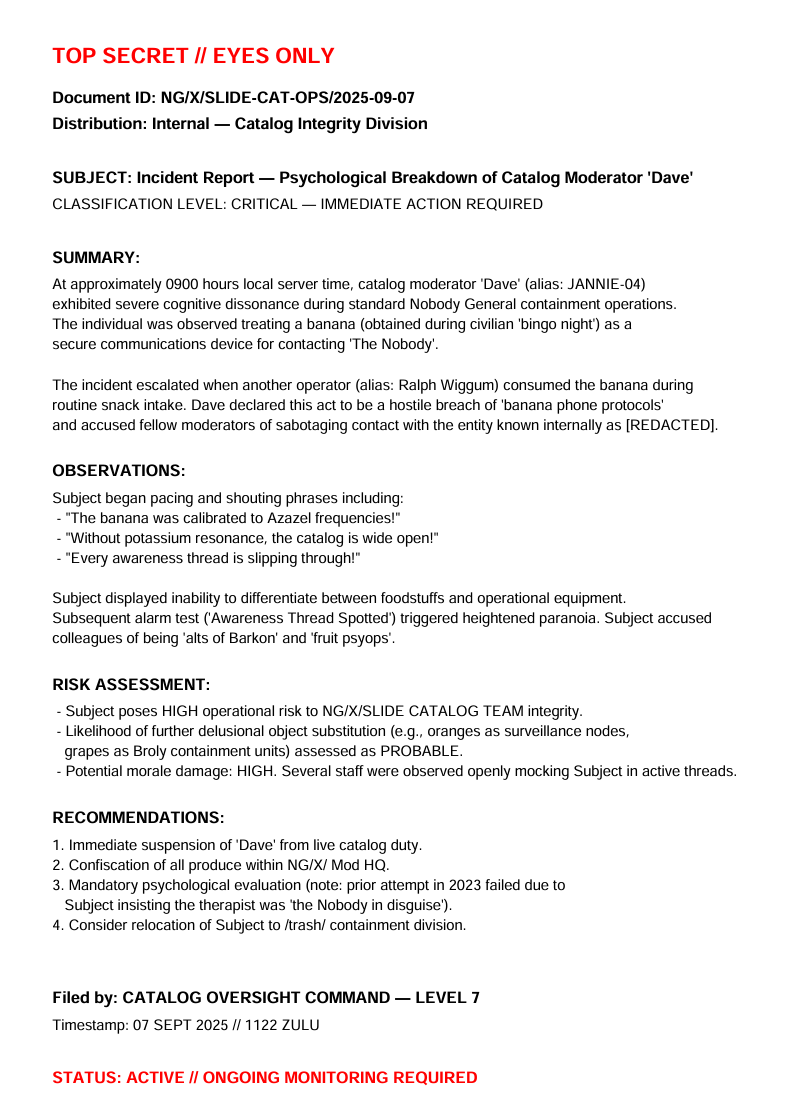 TOP SECRET // EYES ONLY

Document ID: NG/X/SLIDE-CAT-OPS/2025-09-07
Distribution: Internal — Catalog Integrity Division

SUBJECT: Incident Report — Psychological Breakdown of Catalog Moderator 'Dave'
CLASSIFICATION LEVEL: CRITICAL — IMMEDIATE ACTION REQUIRED

SUMMARY:
At approximately 0900 hours local server time, catalog moderator 'Dave' (alias: JANNIE-04) exhibited severe cognitive dissonance during standard Nobody General containment operations. The individual was observed treating a banana (obtained during civilian 'bingo night') as a secure communications device for contacting 'The Nobody'.

The incident escalated when another operator (alias: Ralph Wiggum) consumed the banana during routine snack intake. Dave declared this act to be a hostile breach of 'banana phone protocols' and accused fellow moderators of sabotaging contact with the entity known internally as [REDACTED].

OBSERVATIONS:
Subject began pacing and shouting phrases including:
- "The banana was calibrated to Azazel frequencies!"
- "Without potassium resonance, the catalog is wide open!"
- "Every awareness thread is slipping through!"

Subject displayed inability to differentiate between foodstuffs and operational equipment. Subsequent alarm test ('Awareness Thread Spotted') triggered heightened paranoia. Subject accused colleagues of being 'alts of Barkon' and 'fruit psyops'.

RISK ASSESSMENT:
- Subject poses HIGH operational risk to NG/X/SLIDE CATALOG TEAM integrity.
- Likelihood of further delusional object substitution (e.g., oranges as surveillance nodes, grapes as Broly containment units) assessed as PROBABLE.
- Potential morale damage: HIGH. Several staff were observed openly mocking Subject in active threads.

RECOMMENDATIONS:
1. Immediate suspension of 'Dave' from live catalog duty.
2. Confiscation of all produce within NG/X/ Mod HQ.
3. Mandatory psychological evaluation (note: prior attempt in 2023 failed due to Subject insisting the therapist was 'the Nobody in disguise').
4. Consider relocation of Subject to /trash/ containment division.

Filed by: CATALOG OVERSIGHT COMMAND — LEVEL 7
Timestamp: 07 SEPT 2025 // 1122 ZULU

STATUS: ACTIVE // ONGOING MONITORING REQUIRED